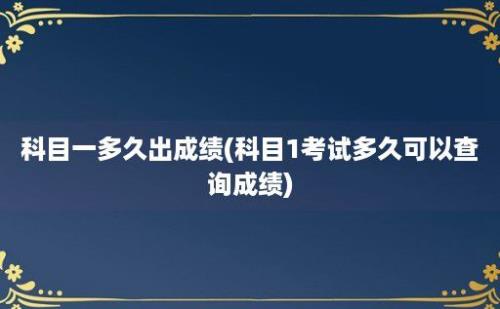 科目一多久出成绩(科目1考试多久可以查询成绩)